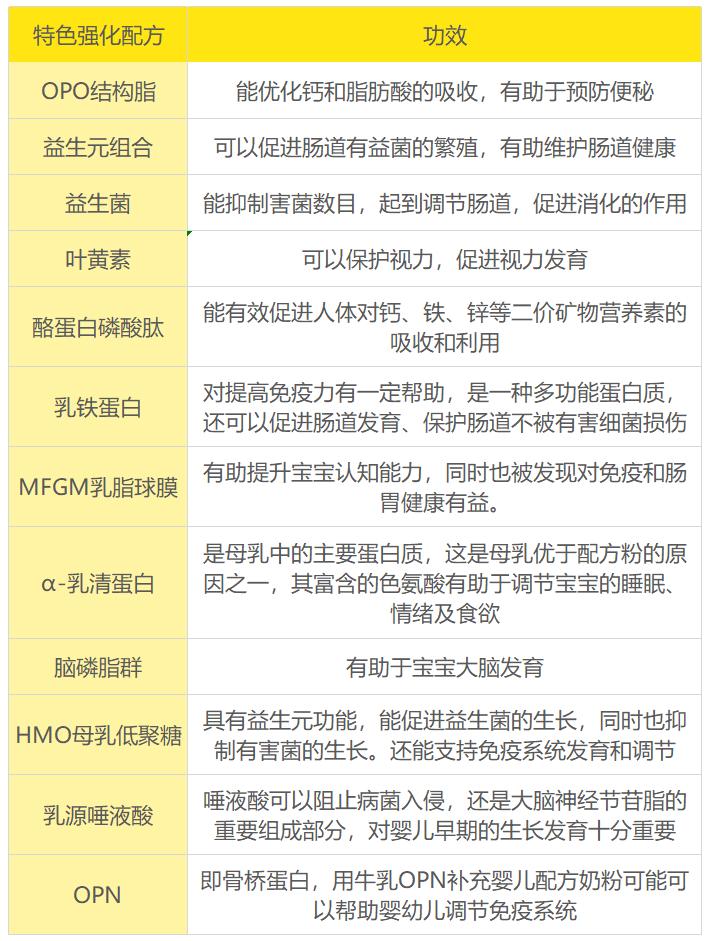 | 特色强化配方 | 功效 |
|---|---|
| OPO结构脂 | 能优化钙和脂肪酸的吸收，有助于预防便秘 |
| 益生元组合 | 可以促进肠道有益菌的繁殖，有助维护肠道健康 |
| 益生菌 | 能抑制害菌数目，起到调节肠道，促进消化的作用 |
| 叶黄素 | 可以保护视力，促进视力发育 |
| 酪蛋白磷酸肽 | 能有效促进人体对钙、铁、锌等二价矿物营养素的吸收和利用 |
| 乳铁蛋白 | 对提高免疫力有一定帮助，是一种多功能蛋白质，还可以促进肠道发育、保护肠道不被有害细菌损伤 |
| MFGM乳脂球膜 | 有助提升宝宝认知能力，同时也被发现对免疫和肠胃健康有益。 |
| α-乳清蛋白 | 是母乳中的主要蛋白质，这是母乳优于配方粉的原因之一，其富含的色氨酸有助于调节宝宝的睡眠、情绪及食欲 |
| 脑磷脂群 | 有助于宝宝大脑发育 |
| HMO母乳低聚糖 | 具有益生元功能，能促进益生菌的生长，同时也抑制有害菌的生长。还能支持免疫系统发育和调节 |
| 乳源唾液酸 | 唾液酸可以阻止病菌入侵，还是大脑神经节苷脂的重要组成部分，对婴儿早期的生长发育十分重要 |
| OPN | 即骨桥蛋白，用牛乳OPN补充婴儿配方奶粉可能可以帮助婴幼儿调节免疫系统 |